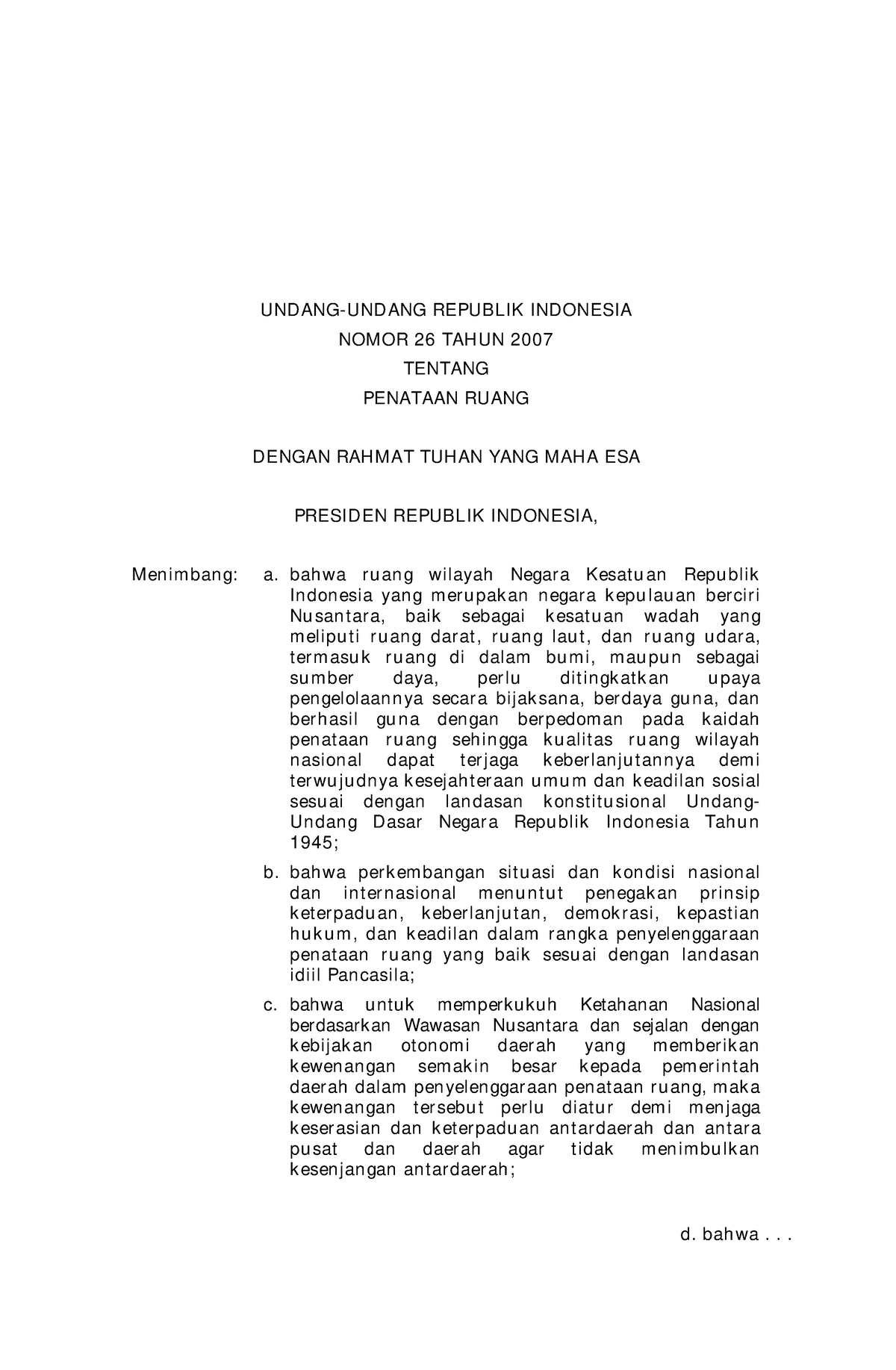 UNDANG-UNDANG REPUBLIK INDONESIA
NOMOR 26 TAHUN 2007
TENTANG
PENATAAN RUANG

DENGAN RAHMAT TUHAN YANG MAHA ESA

PRESIDEN REPUBLIK INDONESIA,

Menimbang: a. bahwa ruang wilayah Negara Kesatuan Republik Indonesia yang merupakan negara kepulauan berciri Nusantara, baik sebagai kesatuan wadah yang meliputi ruang darat, ruang laut, dan ruang udara, termasuk ruang di dalam bumi, maupun sebagai sumber daya, perlu ditingkatkan upaya pengelolaannya secara bijaksana, berdaya guna, dan berhasil guna dengan berpedoman pada kaidah penataan ruang sehingga kualitas ruang wilayah nasional dapat terjaga keberlanjutannya demi terwujudnya kesejahteraan umum dan keadilan sosial sesuai dengan landasan konstitusional Undang-Undang Dasar Negara Republik Indonesia Tahun 1945;

b. bahwa perkembangan situasi dan kondisi nasional dan internasional menuntut penegakan prinsip keterpaduan, keberlanjutan, demokrasi, kepastian hukum, dan keadilan dalam rangka penyelenggaraan penataan ruang yang baik sesuai dengan landasan idiil Pancasila;

c. bahwa untuk memperkukuh Ketahanan Nasional berdasarkan Wawasan Nusantara dan sejalan dengan kebijakan otonomi daerah yang memberikan kewenangan semakin besar kepada pemerintah daerah dalam penyelenggaraan penataan ruang, maka kewenangan tersebut perlu diatur demi menjaga keserasian dan keterpaduan antardaerah dan antara pusat dan daerah agar tidak menimbulkan kesenjangan antardaerah;

d. bahwa . . .